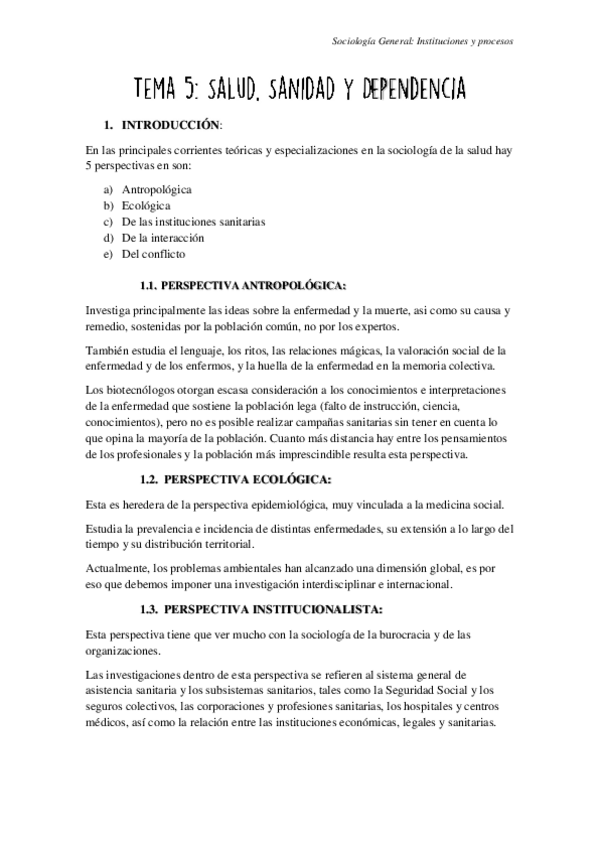 Sociología General: Instituciones y procesos

TEMA 5: SALUD, SANIDAD Y DEPENDENCIA

1. INTRODUCCIÓN:

En las principales corrientes teóricas y especializaciones en la sociología de la salud hay 5 perspectivas en son:

a) Antropológica
b) Ecológica
c) De las instituciones sanitarias
d) De la interacción
e) Del conflicto

1.1. PERSPECTIVA ANTROPOLÓGICA:

Investiga principalmente las ideas sobre la enfermedad y la muerte, asi como su causa y remedio, sostenidas por la población común, no por los expertos.

También estudia el lenguaje, los ritos, las relaciones mágicas, la valoración social de la enfermedad y de los enfermos, y la huella de la enfermedad en la memoria colectiva.

Los biotecnólogos otorgan escasa consideración a los conocimientos e interpretaciones de la enfermedad que sostiene la población lega (falto de instrucción, ciencia, conocimientos), pero no es posible realizar campañas sanitarias sin tener en cuenta lo que opina la mayoría de la población. Cuanto más distancia hay entre los pensamientos de los profesionales y la población más imprescindible resulta esta perspectiva.

1.2. PERSPECTIVA ECOLÓGICA:

Esta es heredera de la perspectiva epidemiológica, muy vinculada a la medicina social.

Estudia la prevalencia e incidencia de distintas enfermedades, su extensión a lo largo del tiempo y su distribución territorial.

Actualmente, los problemas ambientales han alcanzado una dimensión global, es por eso que debemos imponer una investigación interdisciplinar e internacional.

1.3. PERSPECTIVA INSTITUCIONALISTA:

Esta perspectiva tiene que ver mucho con la sociología de la burocracia y de las organizaciones.

Las investigaciones dentro de esta perspectiva se refieren al sistema general de asistencia sanitaria y los subsistemas sanitarios, tales como la Seguridad Social y los seguros colectivos, las corporaciones y profesiones sanitarias, los hospitales y centros médicos, así como la relación entre las instituciones económicas, legales y sanitarias.